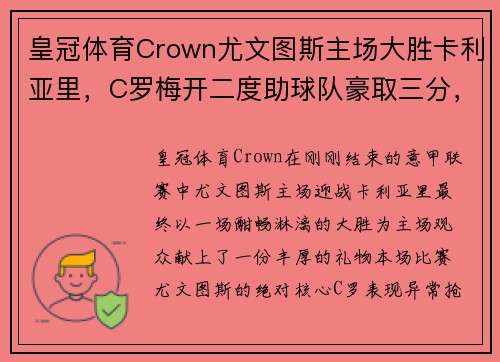 皇冠体育Crown尤文图斯主场大胜卡利亚里，C罗梅开二度助球队豪取三分，

皇冠体育Crown在刚刚结束的意甲联赛中尤文图斯主场迎战卡利亚里最终以一场酣畅淋漓的大胜为主场观众献上了一份丰厚的礼物本场比赛尤文图斯的绝对核心C罗表现异常抢